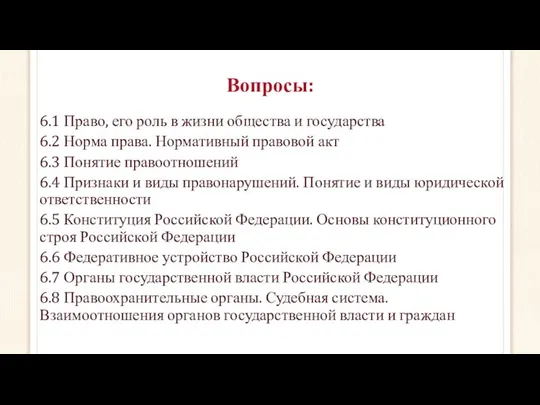 Вопросы:

6.1 Право, его роль в жизни общества и государства

6.2 Норма права. Нормативный правовой акт

6.3 Понятие правоотношений

6.4 Признаки и виды правонарушений. Понятие и виды юридической ответственности

6.5 Конституция Российской Федерации. Основы конституционного строя Российской Федерации

6.6 Федеративное устройство Российской Федерации

6.7 Органы государственной власти Российской Федерации

6.8 Правоохранительные органы. Судебная система. Взаимоотношения органов государственной власти и граждан